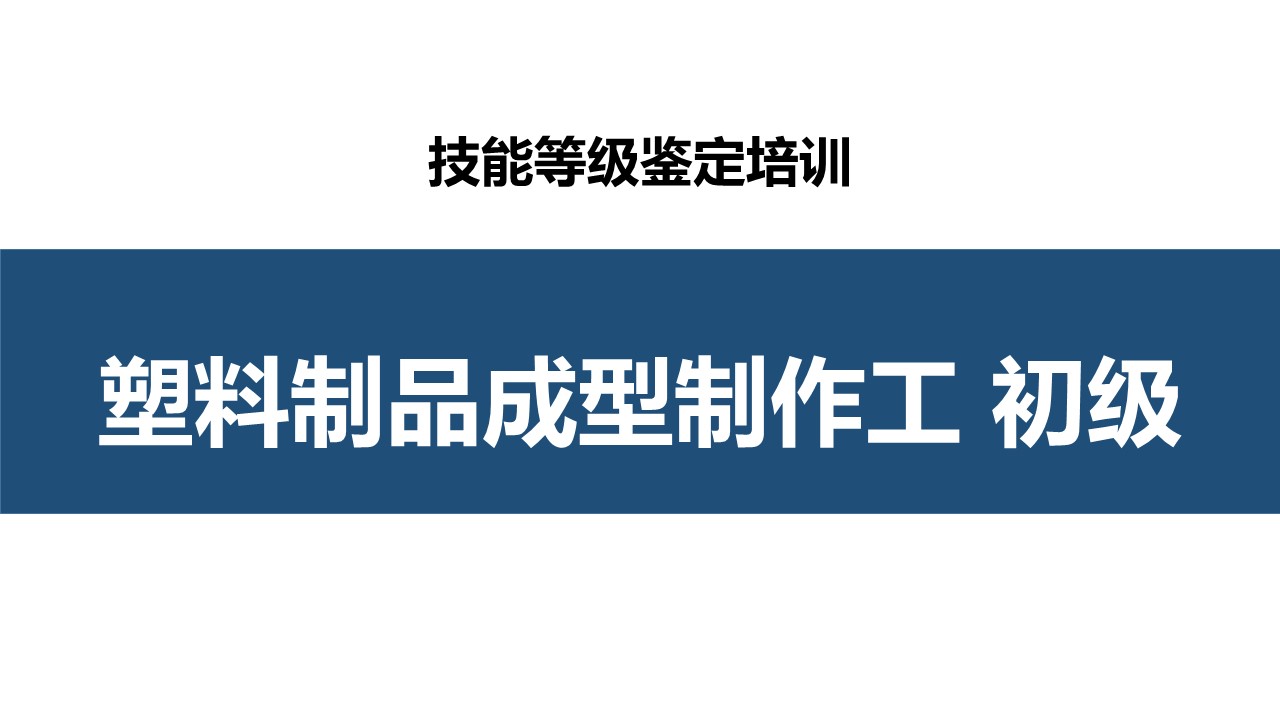 技能等级鉴定培训

塑料制品成型制作工 初级